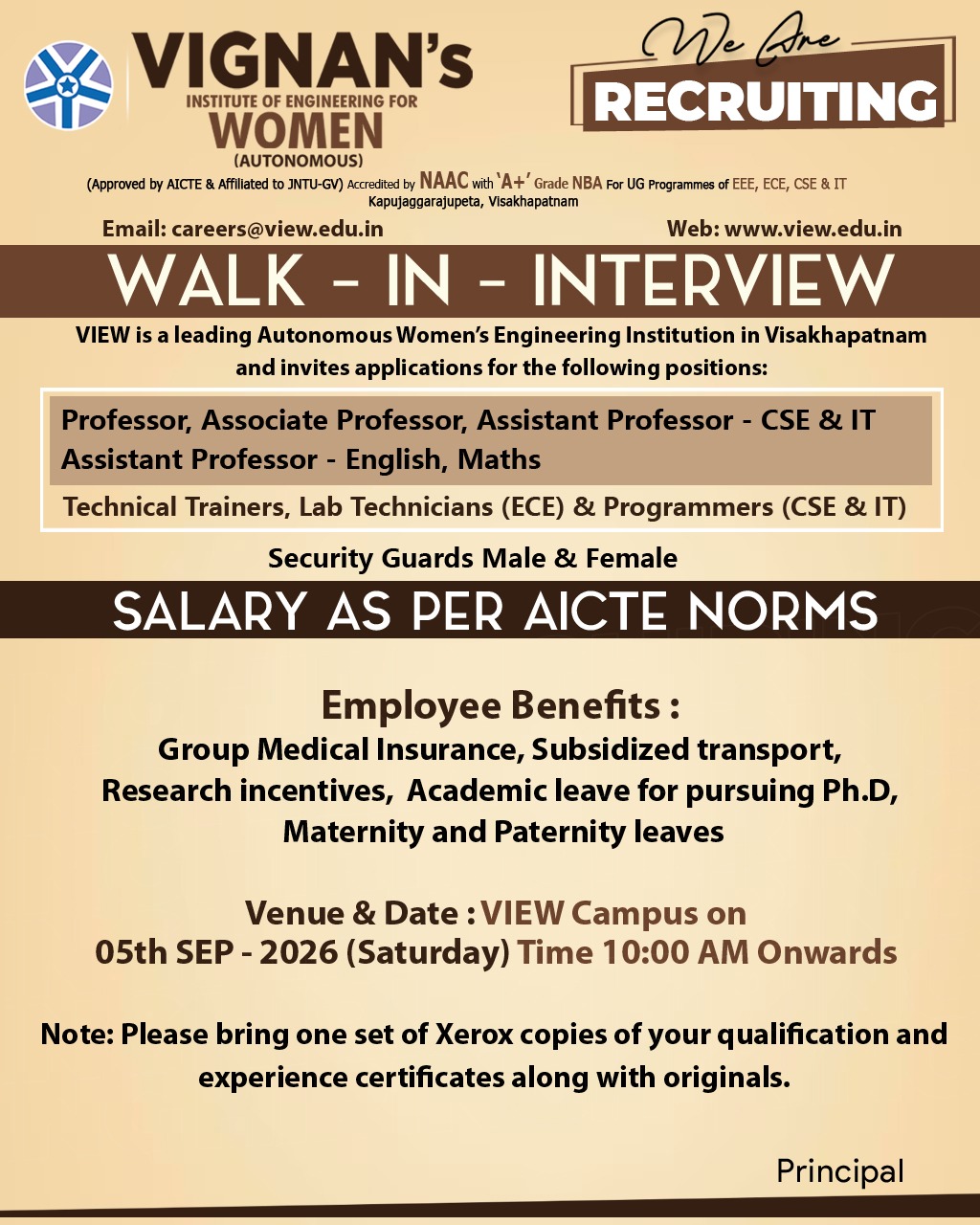 VIGNAN's
INSTITUTE OF ENGINEERING FOR
WOMEN
(AUTONOMOUS)

We Are
RECRUITING

(Approved by AICTE & Affiliated to JNTU-GV) Accredited by NAAC with 'A+' Grade NBA For UG Programmes of EEE, ECE, CSE & IT
Kapujaggarajupeta, Visakhapatnam

Email: careers@view.edu.in
Web: www.view.edu.in

WALK - IN - INTERVIEW

VIEW is a leading Autonomous Women's Engineering Institution in Visakhapatnam and invites applications for the following positions:

Professor, Associate Professor, Assistant Professor - CSE & IT
Assistant Professor - English, Maths
Technical Trainers, Lab Technicians (ECE) & Programmers (CSE & IT)

Security Guards Male & Female

SALARY AS PER AICTE NORMS

Employee Benefits :
Group Medical Insurance, Subsidized transport, Research incentives, Academic leave for pursuing Ph.D, Maternity and Paternity leaves

Venue & Date : VIEW Campus on
05th SEP - 2026 (Saturday) Time 10:00 AM Onwards

Note: Please bring one set of Xerox copies of your qualification and experience certificates along with originals.

Principal